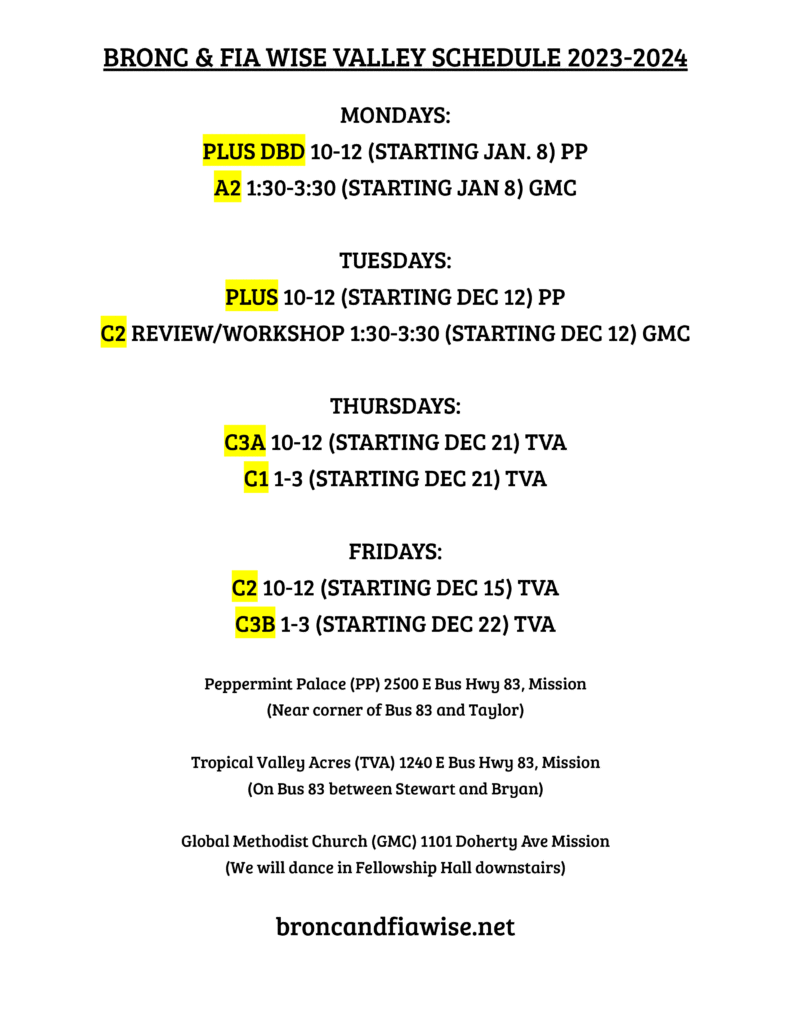 BRONC & FIA WISE VALLEY SCHEDULE 2023-2024

MONDAYS:
PLUS DBD 10-12 (STARTING JAN. 8) PP
A2 1:30-3:30 (STARTING JAN 8) GMC

TUESDAYS:
PLUS 10-12 (STARTING DEC 12) PP
C2 REVIEW/WORKSHOP 1:30-3:30 (STARTING DEC 12) GMC

THURSDAYS:
C3A 10-12 (STARTING DEC 21) TVA
C1 1-3 (STARTING DEC 21) TVA

FRIDAYS:
C2 10-12 (STARTING DEC 15) TVA
C3B 1-3 (STARTING DEC 22) TVA

Peppermint Palace (PP) 2500 E Bus Hwy 83, Mission
(Near corner of Bus 83 and Taylor)

Tropical Valley Acres (TVA) 1240 E Bus Hwy 83, Mission
(On Bus 83 between Stewart and Bryan)

Global Methodist Church (GMC) 1101 Doherty Ave Mission
(We will dance in Fellowship Hall downstairs)

broncandfiawise.net